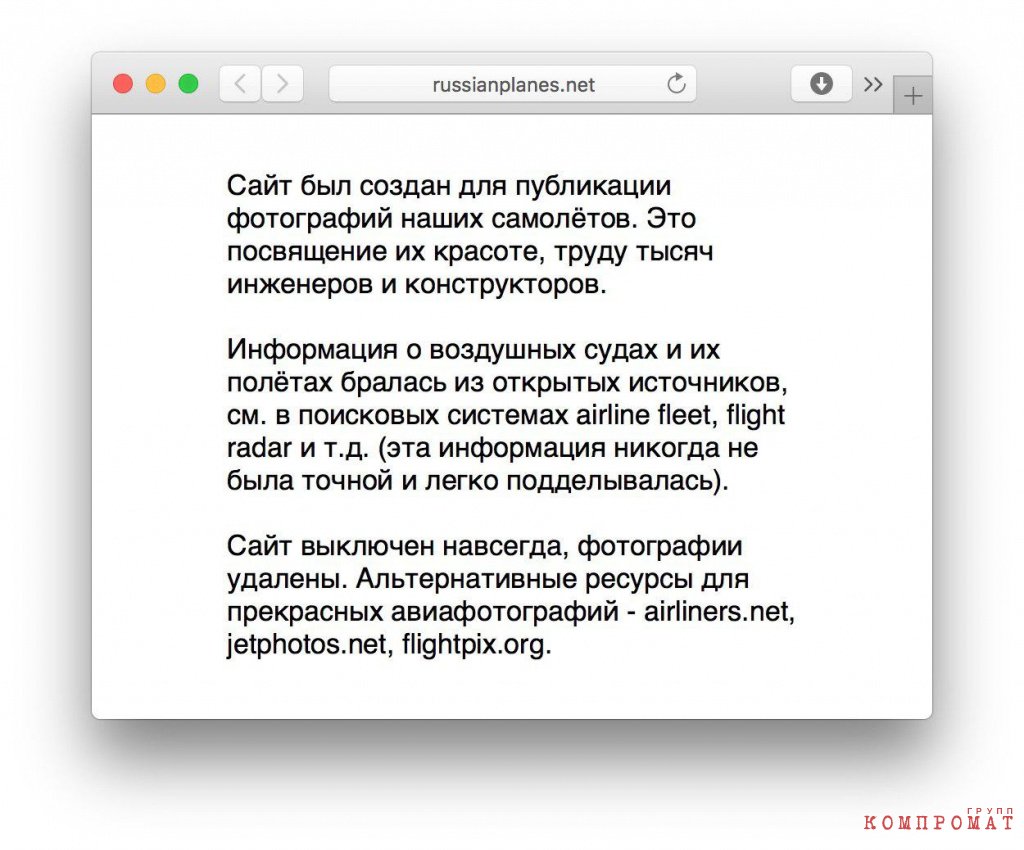 russianplanes.net

Сайт был создан для публикации фотографий наших самолётов. Это посвящение их красоте, труду тысяч инженеров и конструкторов.

Информация о воздушных судах и их полётах бралась из открытых источников, см. в поисковых системах airline fleet, flight radar и т.д. (эта информация никогда не была точной и легко подделывалась).

Сайт выключен навсегда, фотографии удалены. Альтернативные ресурсы для прекрасных авиафотографий - airliners.net, jetphotos.net, flightpix.org.

КОМПРОМАТ ГРУПП